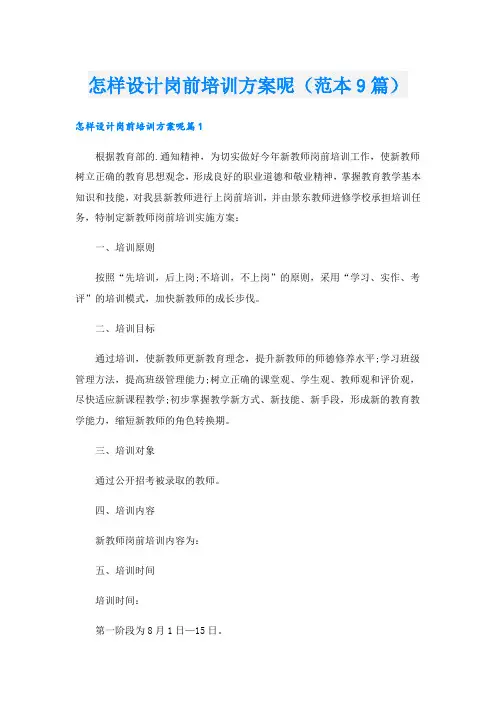 怎样设计岗前培训方案呢（范本9篇）

怎样设计岗前培训方案呢篇1

根据教育部的.通知精神，为切实做好今年新教师岗前培训工作，使新教师树立正确的教育思想观念，形成良好的职业道德和敬业精神，掌握教育教学基本知识和技能，对我县新教师进行上岗前培训，并由景东教师进修学校承担培训任务，特制定新教师岗前培训实施方案：

一、培训原则

按照“先培训，后上岗;不培训，不上岗”的原则，采用“学习、实作、考评”的培训模式，加快新教师的成长步伐。

二、培训目标

通过培训，使新教师更新教育理念，提升新教师的师德修养水平;学习班级管理方法，提高班级管理能力;树立正确的课堂观、学生观、教师观和评价观，尽快适应新课程教学;初步掌握教学新方式、新技能、新手段，形成新的教育教学能力，缩短新教师的角色转换期。

三、培训对象

通过公开招考被录取的教师。

四、培训内容

新教师岗前培训内容为：

五、培训时间

培训时间：

第一阶段为8月1日—15日。